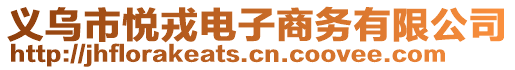 义乌市悦戎电子商务有限公司
http://jhflorakeats.cn.coovee.com